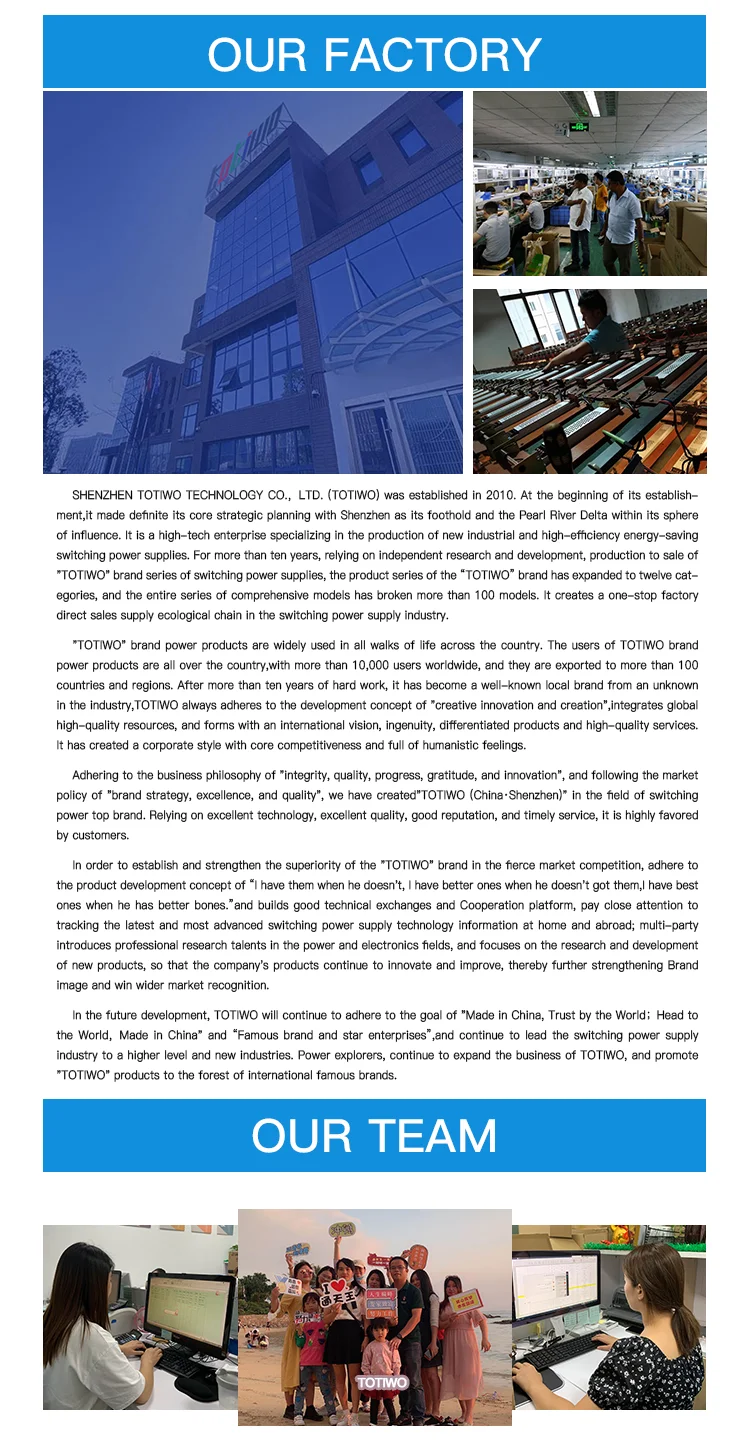 OUR FACTORY

SHENZHEN TOTIWO TECHNOLOGY CO., LTD. (TOTIWO) was established in 2010. At the beginning of its establishment,it made definite its core strategic planning with Shenzhen as its foothold and the Pearl River Delta within its sphere of influence. It is a high-tech enterprise specializing in the production of new industrial and high-efficiency energy-saving switching power supplies. For more than ten years, relying on independent research and development, production to sale of "TOTIWO" brand series of switching power supplies, the product series of the "TOTIWO" brand has expanded to twelve categories, and the entire series of comprehensive models has broken more than 100 models. It creates a one-stop factory direct sales supply ecological chain in the switching power supply industry.

"TOTIWO" brand power products are widely used in all walks of life across the country. The users of TOTIWO brand power products are all over the country,with more than 10,000 users worldwide, and they are exported to more than 100 countries and regions. After more than ten years of hard work, it has become a well-known local brand from an unknown in the industry,TOTIWO always adheres to the development concept of "creative innovation and creation",integrates global high-quality resources, and forms with an international vision, ingenuity, differentiated products and high-quality services. It has created a corporate style with core competitiveness and full of humanistic feelings.

Adhering to the business philosophy of "integrity, quality, progress, gratitude, and innovation", and following the market policy of "brand strategy, excellence, and quality", we have created"TOTIWO (China·Shenzhen)" in the field of switching power top brand. Relying on excellent technology, excellent quality, good reputation, and timely service, it is highly favored by customers.

In order to establish and strengthen the superiority of the "TOTIWO" brand in the fierce market competition, adhere to the product development concept of "I have them when he doesn't, I have better ones when he doesn't got them,I have best ones when he has better bones."and builds good technical exchanges and Cooperation platform, pay close attention to tracking the latest and most advanced switching power supply technology information at home and abroad; multi-party introduces professional research talents in the power and electronics fields, and focuses on the research and development of new products, so that the company's products continue to innovate and improve, thereby further strengthening Brand image and win wider market recognition.

In the future development, TOTIWO will continue to adhere to the goal of "Made in China, Trust by the World; Head to the World, Made in China" and "Famous brand and star enterprises",and continue to lead the switching power supply industry to a higher level and new industries. Power explorers, continue to expand the business of TOTIWO, and promote "TOTIWO" products to the forest of international famous brands.

OUR TEAM

TOTIWO